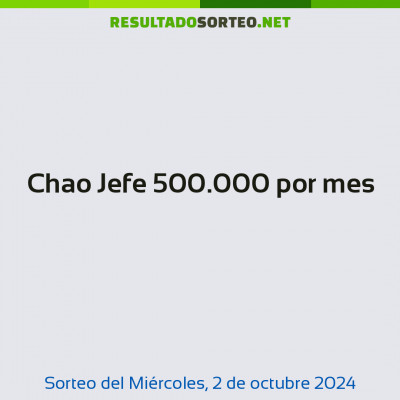 RESULTADOSORTEO.NET

Chao Jefe 500.000 por mes

Sorteo del Miércoles, 2 de octubre 2024